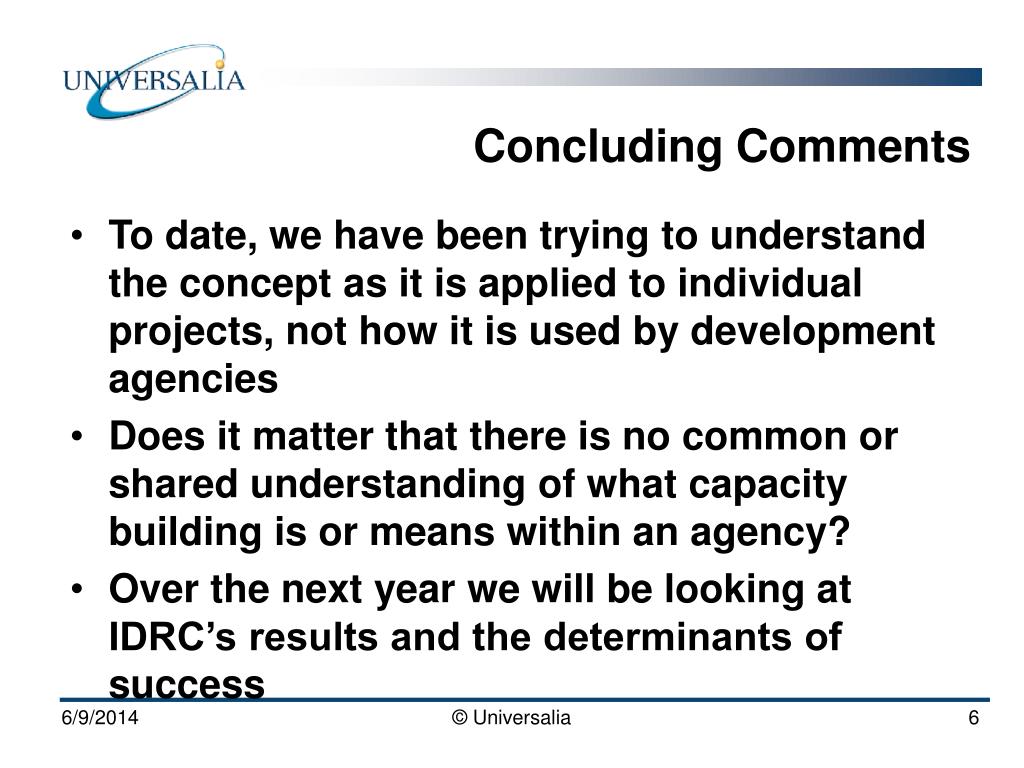 UNIVERSALIA

Concluding Comments

• To date, we have been trying to understand the concept as it is applied to individual projects, not how it is used by development agencies

• Does it matter that there is no common or shared understanding of what capacity building is or means within an agency?

• Over the next year we will be looking at IDRC's results and the determinants of success

6/9/2014 © Universalia 6